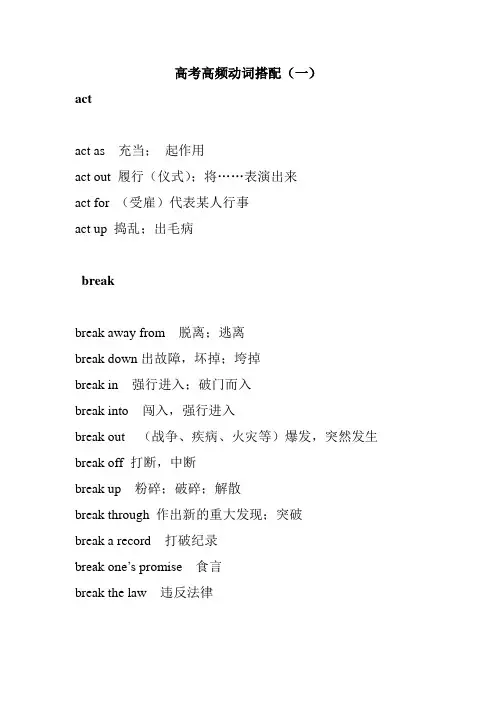 高考高频动词搭配（一）

act

act as　充当；　起作用

act out 履行（仪式）；将……表演出来

act for （受雇）代表某人行事

act up 捣乱；出毛病

break

break away from　脱离；逃离

break down 出故障，坏掉；垮掉

break in　强行进入；破门而入

break into　闯入，强行进入

break out　（战争、疾病、火灾等）爆发，突然发生

break off 打断，中断

break up　粉碎；破碎；解散

break through 作出新的重大发现；突破

break a record　打破纪录

break one's promise　食言

break the law　违反法律